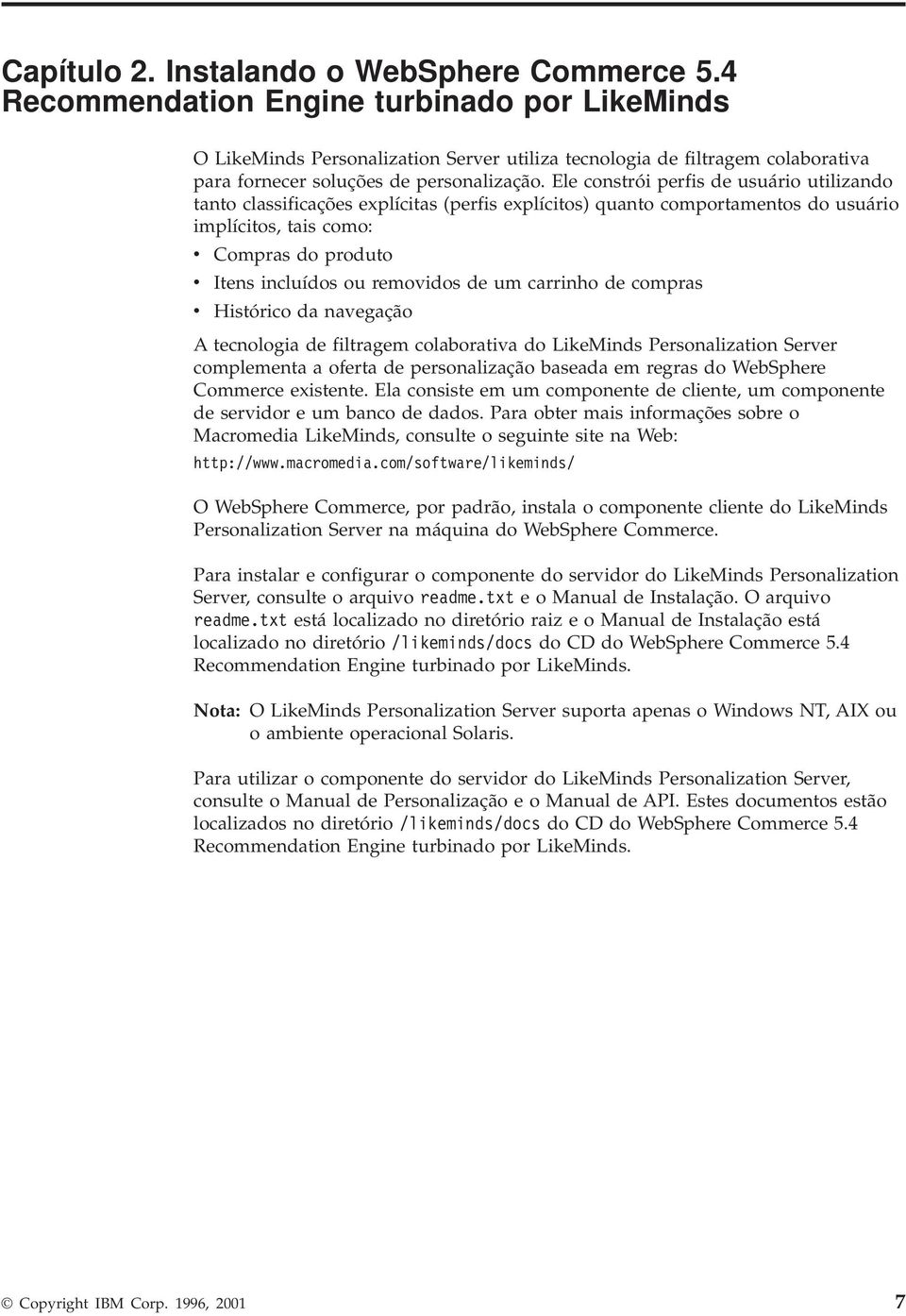 Capítulo 2. Instalando o WebSphere Commerce 5.4 Recommendation Engine turbinado por LikeMinds

O LikeMinds Personalization Server utiliza tecnologia de filtragem colaborativa para fornecer soluções de personalização. Ele constrói perfis de usuário utilizando tanto classificações explícitas (perfis explícitos) quanto comportamentos do usuário implícitos, tais como:

• Compras do produto
• Itens incluídos ou removidos de um carrinho de compras
• Histórico da navegação

A tecnologia de filtragem colaborativa do LikeMinds Personalization Server complementa a oferta de personalização baseada em regras do WebSphere Commerce existente. Ela consiste em um componente de cliente, um componente de servidor e um banco de dados. Para obter mais informações sobre o Macromedia LikeMinds, consulte o seguinte site na Web:
http://www.macromedia.com/software/likeminds/

O WebSphere Commerce, por padrão, instala o componente cliente do LikeMinds Personalization Server na máquina do WebSphere Commerce.

Para instalar e configurar o componente do servidor do LikeMinds Personalization Server, consulte o arquivo readme.txt e o Manual de Instalação. O arquivo readme.txt está localizado no diretório raiz e o Manual de Instalação está localizado no diretório /likeminds/docs do CD do WebSphere Commerce 5.4 Recommendation Engine turbinado por LikeMinds.

Nota: O LikeMinds Personalization Server suporta apenas o Windows NT, AIX ou o ambiente operacional Solaris.

Para utilizar o componente do servidor do LikeMinds Personalization Server, consulte o Manual de Personalização e o Manual de API. Estes documentos estão localizados no diretório /likeminds/docs do CD do WebSphere Commerce 5.4 Recommendation Engine turbinado por LikeMinds.

© Copyright IBM Corp. 1996, 2001 7